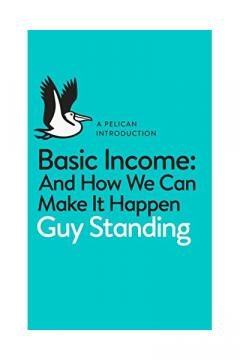 A PELICAN INTRODUCTION

Basic Income: And How We Can Make It Happen

Guy Standing